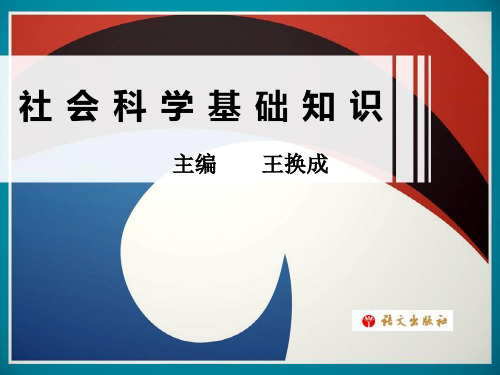 社会科学基础知识

主编　王换成

语文出版社